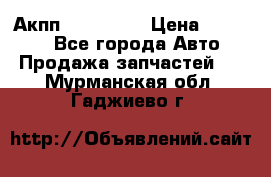 Акпп Цена
Все города Авто
Продажа запчастей
Мурманская обл
Гаджиево г

http://Объявлений.сайт